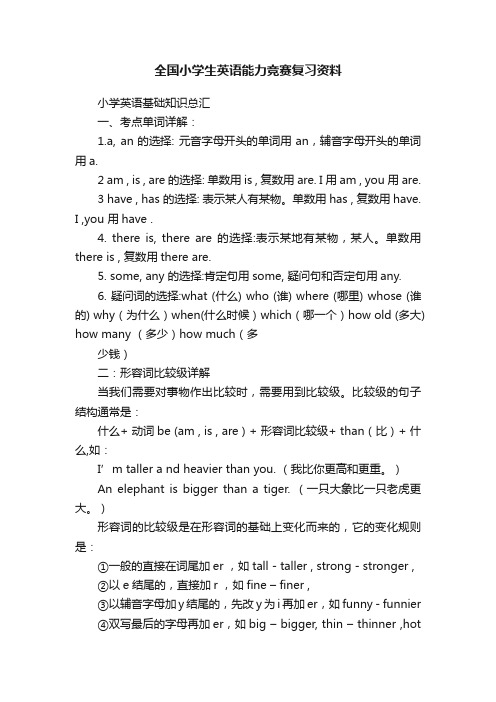 全国小学生英语能力竞赛复习资料

小学英语基础知识总汇

一、考点单词详解：

1.a, an 的选择: 元音字母开头的单词用 an，辅音字母开头的单词用 a.

2 am , is , are 的选择: 单数用 is , 复数用 are. I 用 am , you 用 are.

3 have , has 的选择: 表示某人有某物。单数用 has , 复数用 have. I ,you 用 have .

4. there is, there are 的选择:表示某地有某物，某人。单数用 there is , 复数用 there are.

5. some, any 的选择:肯定句用 some, 疑问句和否定句用 any.

6. 疑问词的选择:what (什么) who (谁) where (哪里) whose (谁的) why（为什么）when(什么时候）which（哪一个）how old (多大) how many （多少）how much（多

少钱）

二：形容词比较级详解

当我们需要对事物作出比较时，需要用到比较级。比较级的句子结构通常是：

什么+ 动词 be (am , is , are ) + 形容词比较级+ than（比）+ 什么,如：

I’ m taller a nd heavier than you. （我比你更高和更重。）

An elephant is bigger than a tiger. （一只大象比一只老虎更大。）

形容词的比较级是在形容词的基础上变化而来的，它的变化规则是：

①一般的直接在词尾加 er ，如 tall - taller , strong - stronger ,

②以 e 结尾的，直接加 r ，如 fine – finer ,

③以辅音字母加 y 结尾的，先改 y 为 i 再加 er，如 funny - funnier

④双写最后的字母再加 er，如 big – bigger, thin – thinner ,hot